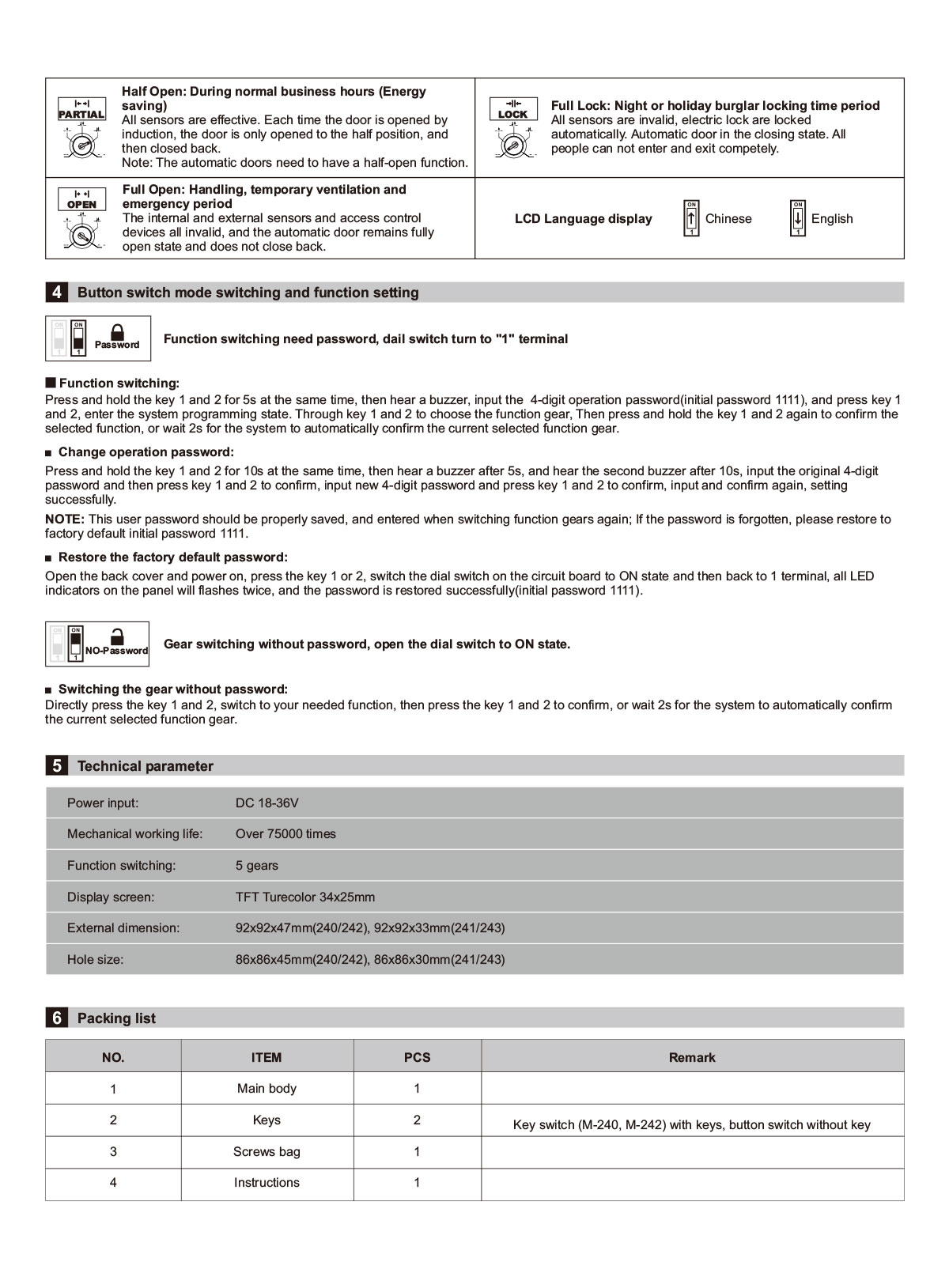 PARTIAL

Half Open: During normal business hours (Energy saving)
All sensors are effective. Each time the door is opened by induction, the door is only opened to the half position, and then closed back.
Note: The automatic doors need to have a half-open function.

LOCK

Full Lock: Night or holiday burglar locking time period
All sensors are invalid, electric lock are locked automatically. Automatic door in the closing state. All people can not enter and exit competely.

OPEN

Full Open: Handling, temporary ventilation and emergency period
The internal and external sensors and access control devices all invalid, and the automatic door remains fully open state and does not close back.

LCD Language display ON 1 Chinese ON 1 English

4 Button switch mode switching and function setting

ON 1 ON 1 Password

Function switching need password, dail switch turn to "1" terminal

■ Function switching:
Press and hold the key 1 and 2 for 5s at the same time, then hear a buzzer, input the 4-digit operation password(initial password 1111), and press key 1 and 2, enter the system programming state. Through key 1 and 2 to choose the function gear, Then press and hold the key 1 and 2 again to confirm the selected function, or wait 2s for the system to automatically confirm the current selected function gear.

■ Change operation password:
Press and hold the key 1 and 2 for 10s at the same time, then hear a buzzer after 5s, and hear the second buzzer after 10s, input the original 4-digit password and then press key 1 and 2 to confirm, input new 4-digit password and press key 1 and 2 to confirm, input and confirm again, setting successfully.

NOTE: This user password should be properly saved, and entered when switching function gears again; If the password is forgotten, please restore to factory default initial password 1111.

■ Restore the factory default password:
Open the back cover and power on, press the key 1 or 2, switch the dial switch on the circuit board to ON state and then back to 1 terminal, all LED indicators on the panel will flashes twice, and the password is restored successfully(initial password 1111).

ON 1 ON 1 NO-Password

Gear switching without password, open the dial switch to ON state.

■ Switching the gear without password:
Directly press the key 1 and 2, switch to your needed function, then press the key 1 and 2 to confirm, or wait 2s for the system to automatically confirm the current selected function gear.

5 Technical parameter

| Power input: | DC 18-36V |
|---|---|
| Mechanical working life: | Over 75000 times |
| Function switching: | 5 gears |
| Display screen: | TFT Turecolor 34x25mm |
| External dimension: | 92x92x47mm(240/242), 92x92x33mm(241/243) |
| Hole size: | 86x86x45mm(240/242), 86x86x30mm(241/243) |

6 Packing list

| NO. | ITEM | PCS | Remark |
|---|---|---|---|
| 1 | Main body | 1 | |
| 2 | Keys | 2 | Key switch (M-240, M-242) with keys, button switch without key |
| 3 | Screws bag | 1 | |
| 4 | Instructions | 1 | |